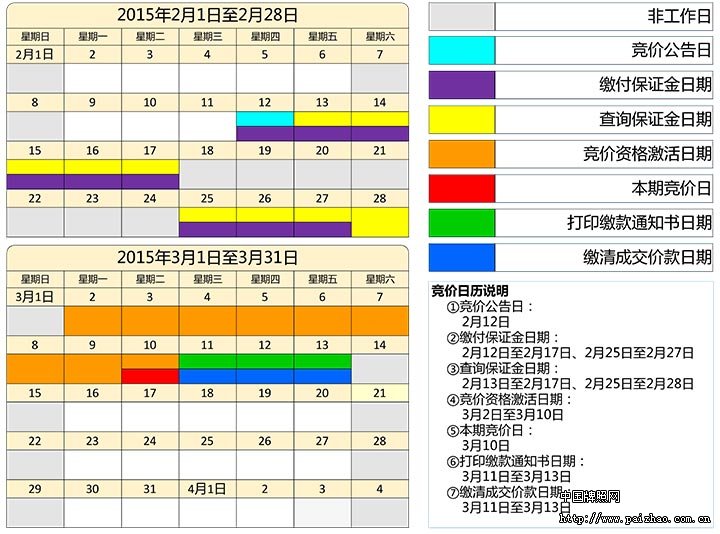 2015年2月1日至2月28日

| 星期日 | 星期一 | 星期二 | 星期三 | 星期四 | 星期五 | 星期六 |
|---|---|---|---|---|---|---|
| 2月1日 | 2 | 3 | 4 | 5 | 6 | 7 |
| 8 | 9 | 10 | 11 | 12 | 13 | 14 |
| 15 | 16 | 17 | 18 | 19 | 20 | 21 |
| 22 | 23 | 24 | 25 | 26 | 27 | 28 |

2015年3月1日至3月31日

| 星期日 | 星期一 | 星期二 | 星期三 | 星期四 | 星期五 | 星期六 |
|---|---|---|---|---|---|---|
| 3月1日 | 2 | 3 | 4 | 5 | 6 | 7 |
| 8 | 9 | 10 | 11 | 12 | 13 | 14 |
| 15 | 16 | 17 | 18 | 19 | 20 | 21 |
| 22 | 23 | 24 | 25 | 26 | 27 | 28 |
| 29 | 30 | 31 | 4月1日 | 2 | 3 | 4 |

非工作日
竞价公告日
缴付保证金日期
查询保证金日期
竞价资格激活日期
本期竞价日
打印缴款通知书日期
缴清成交价款日期

竞价日历说明
①竞价公告日：
2月12日
②缴付保证金日期：
2月12日至2月17日、2月25日至2月27日
③查询保证金日期：
2月13日至2月17日、2月25日至2月28日
④竞价资格激活日期：
3月2日至3月10日
⑤本期竞价日：
3月10日
⑥打印缴款通知书日期：
3月11日至3月13日
⑦缴清成交价款日期：
3月11日至3月13日

中国牌照网
http://www.paizhao.com.cn